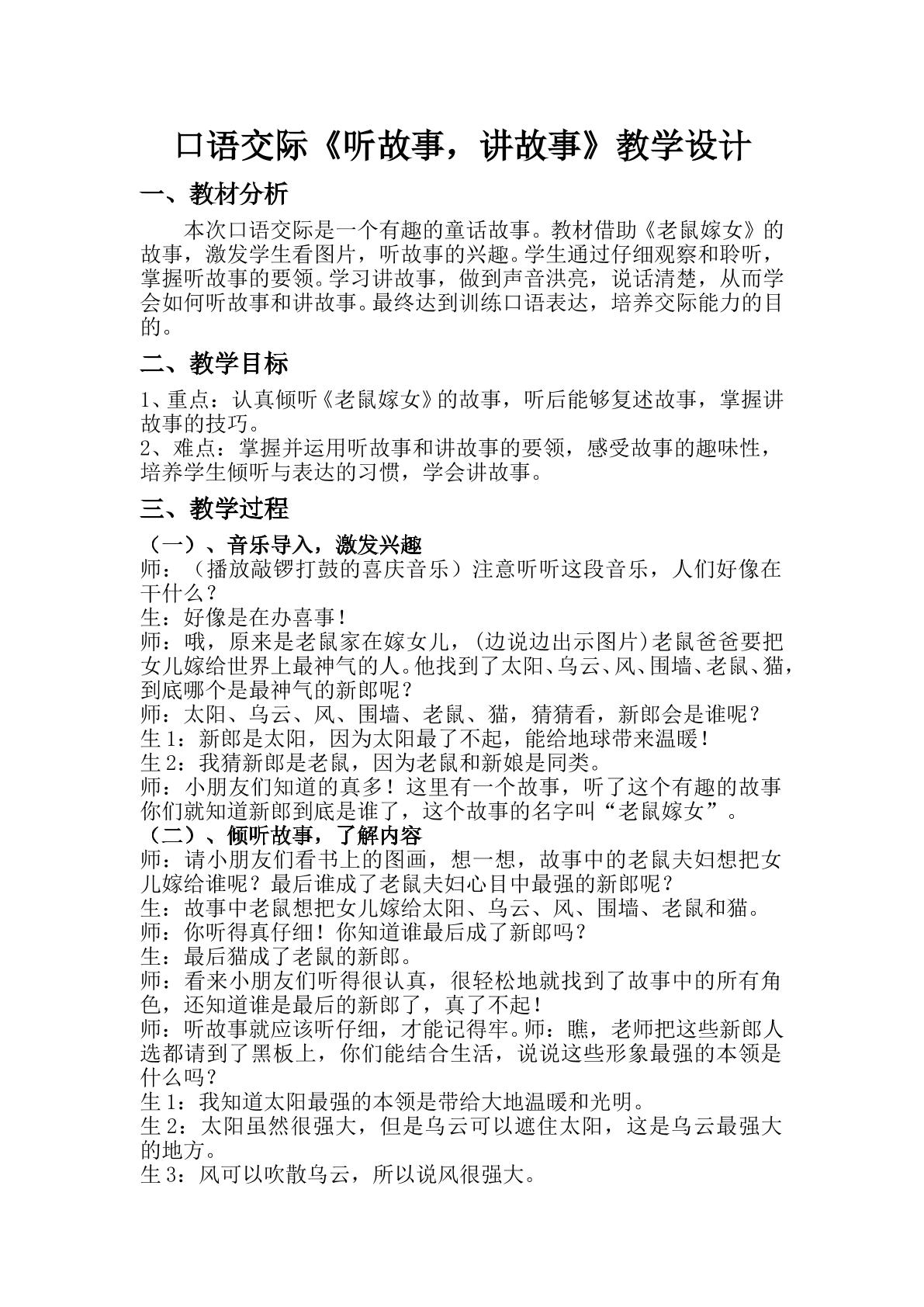 口语交际《听故事，讲故事》教学设计

一、教材分析

本次口语交际是一个有趣的童话故事。教材借助《老鼠嫁女》的故事，激发学生看图片，听故事的兴趣。学生通过仔细观察和聆听，掌握听故事的要领。学习讲故事，做到声音洪亮，说话清楚，从而学会如何听故事和讲故事。最终达到训练口语表达，培养交际能力的目的。

二、教学目标

1、重点：认真倾听《老鼠嫁女》的故事，听后能够复述故事，掌握讲故事的技巧。
2、难点：掌握并运用听故事和讲故事的要领，感受故事的趣味性，培养学生倾听与表达的习惯，学会讲故事。

三、教学过程

（一）、音乐导入，激发兴趣
师：（播放敲锣打鼓的喜庆音乐）注意听听这段音乐，人们好像在干什么？
生：好像是在办喜事！
师：哦，原来是老鼠家在嫁女儿，(边说边出示图片)老鼠爸爸要把女儿嫁给世界上最神气的人。他找到了太阳、乌云、风、围墙、老鼠、猫，到底哪个是最神气的新郎呢？
师：太阳、乌云、风、围墙、老鼠、猫，猜猜看，新郎会是谁呢？
生1：新郎是太阳，因为太阳最了不起，能给地球带来温暖！
生2：我猜新郎是老鼠，因为老鼠和新娘是同类。
师：小朋友们知道的真多！这里有一个故事，听了这个有趣的故事你们就知道新郎到底是谁了，这个故事的名字叫“老鼠嫁女”。
（二）、倾听故事，了解内容
师：请小朋友们看书上的图画，想一想，故事中的老鼠夫妇想把女儿嫁给谁呢？最后谁成了老鼠夫妇心目中最强的新郎呢？
生：故事中老鼠想把女儿嫁给太阳、乌云、风、围墙、老鼠和猫。
师：你听得真仔细！你知道谁最后成了新郎吗？
生：最后猫成了老鼠的新郎。
师：看来小朋友们听得很认真，很轻松地就找到了故事中的所有角色，还知道谁是最后的新郎了，真了不起！
师：听故事就应该听仔细，才能记得牢。师：瞧，老师把这些新郎人选都请到了黑板上，你们能结合生活，说说这些形象最强的本领是什么吗？
生1：我知道太阳最强的本领是带给大地温暖和光明。
生2：太阳虽然很强大，但是乌云可以遮住太阳，这是乌云最强大的地方。
生3：风可以吹散乌云，所以说风很强大。